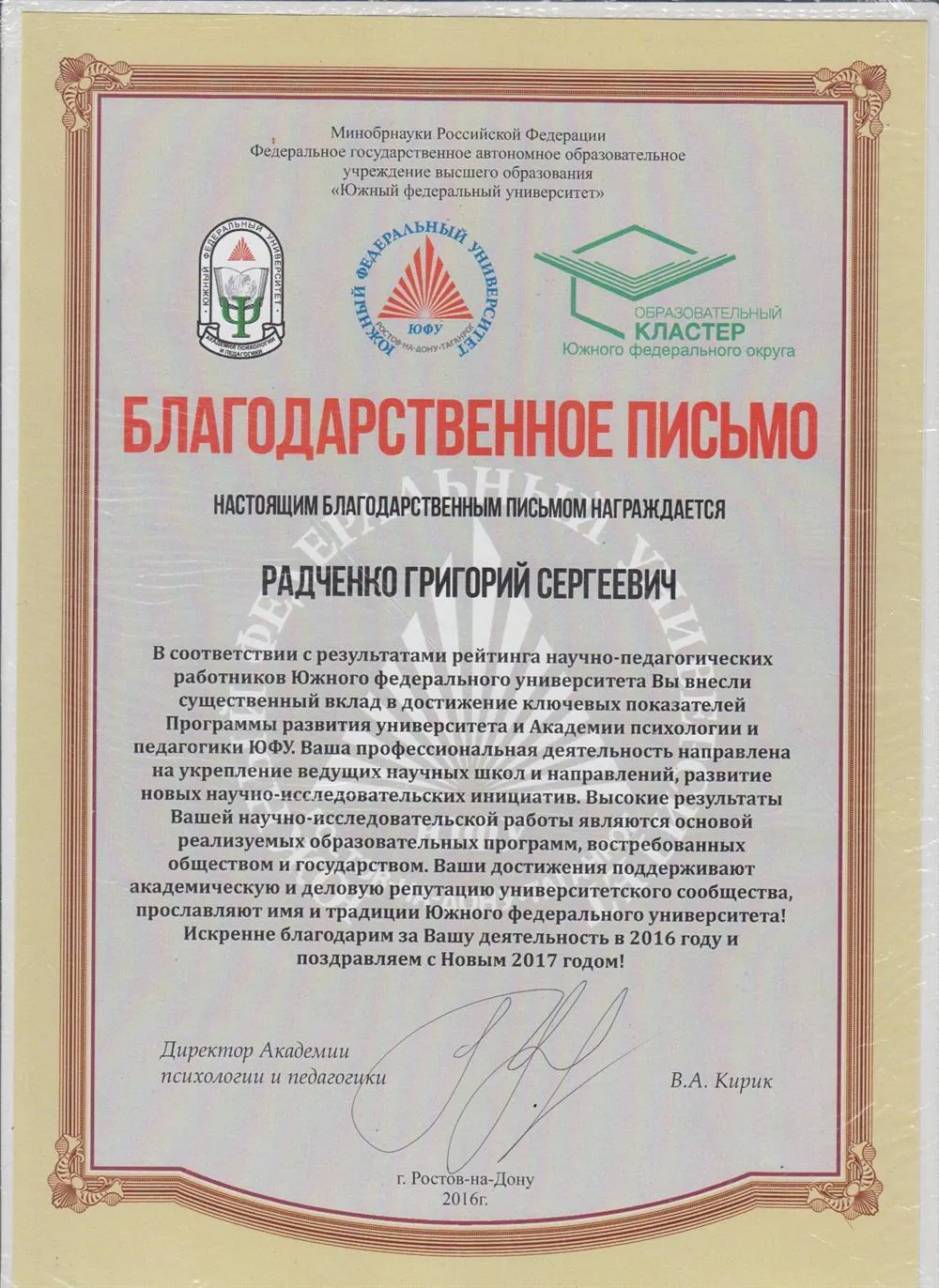 Минобрнауки Российской Федерации
Федеральное государственное автономное образовательное учреждение высшего образования
«Южный федеральный университет»

ЮЖНЫЙ ФЕДЕРАЛЬНЫЙ УНИВЕРСИТЕТ
АКАДЕМИЯ ПСИХОЛОГИИ И ПЕДАГОГИКИ

ЮЖНЫЙ ФЕДЕРАЛЬНЫЙ УНИВЕРСИТЕТ
ЮФУ
РОСТОВ-НА-ДОНУ·ТАГАНРОГ

ОБРАЗОВАТЕЛЬНЫЙ
КЛАСТЕР
Южного федерального округа

БЛАГОДАРСТВЕННОЕ ПИСЬМО

НАСТОЯЩИМ БЛАГОДАРСТВЕННЫМ ПИСЬМОМ НАГРАЖДАЕТСЯ

РАДЧЕНКО ГРИГОРИЙ СЕРГЕЕВИЧ

В соответствии с результатами рейтинга научно-педагогических работников Южного федерального университета Вы внесли существенный вклад в достижение ключевых показателей Программы развития университета и Академии психологии и педагогики ЮФУ. Ваша профессиональная деятельность направлена на укрепление ведущих научных школ и направлений, развитие новых научно-исследовательских инициатив. Высокие результаты Вашей научно-исследовательской работы являются основой реализуемых образовательных программ, востребованных обществом и государством. Ваши достижения поддерживают академическую и деловую репутацию университетского сообщества, прославляют имя и традиции Южного федерального университета! Искренне благодарим за Вашу деятельность в 2016 году и поздравляем с Новым 2017 годом!

Директор Академии психологии и педагогики

В.А. Кирик

г. Ростов-на-Дону
2016г.